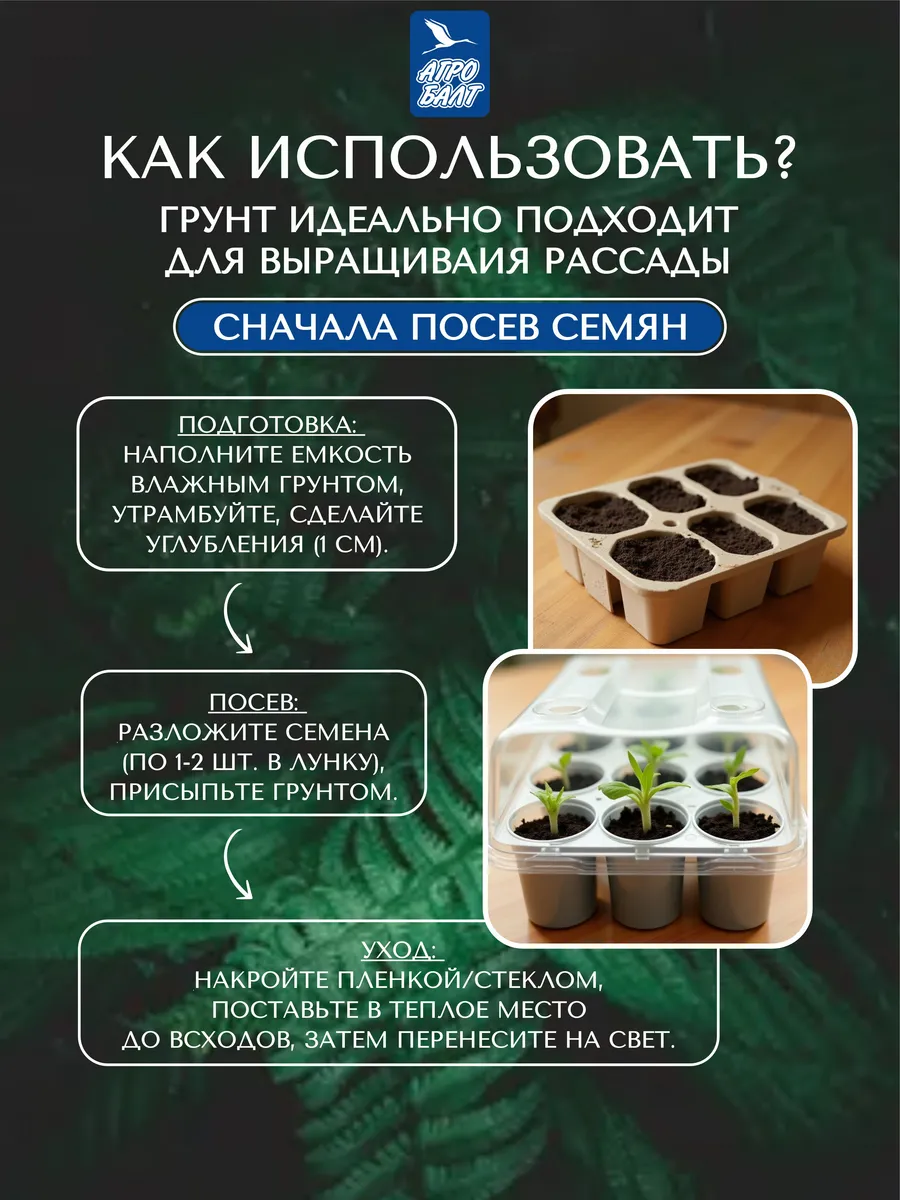 АГРО БАЛТ

КАК ИСПОЛЬЗОВАТЬ?

ГРУНТ ИДЕАЛЬНО ПОДХОДИТ ДЛЯ ВЫРАЩИВАИЯ РАССАДЫ

СНАЧАЛА ПОСЕВ СЕМЯН

ПОДГОТОВКА:
НАПОЛНИТЕ ЕМКОСТЬ ВЛАЖНЫМ ГРУНТОМ, УТРАМБУЙТЕ, СДЕЛАЙТЕ УГЛУБЛЕНИЯ (1 СМ).

ПОСЕВ:
РАЗЛОЖИТЕ СЕМЕНА (ПО 1-2 ШТ. В ЛУНКУ), ПРИСЫПЬТЕ ГРУНТОМ.

УХОД:
НАКРОЙТЕ ПЛЕНКОЙ/СТЕКЛОМ, ПОСТАВЬТЕ В ТЕПЛОЕ МЕСТО ДО ВСХОДОВ, ЗАТЕМ ПЕРЕНЕСИТЕ НА СВЕТ.